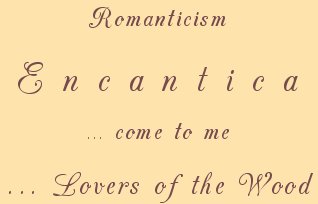 Romanticism

Encantica

... come to me

... Lovers of the Wood